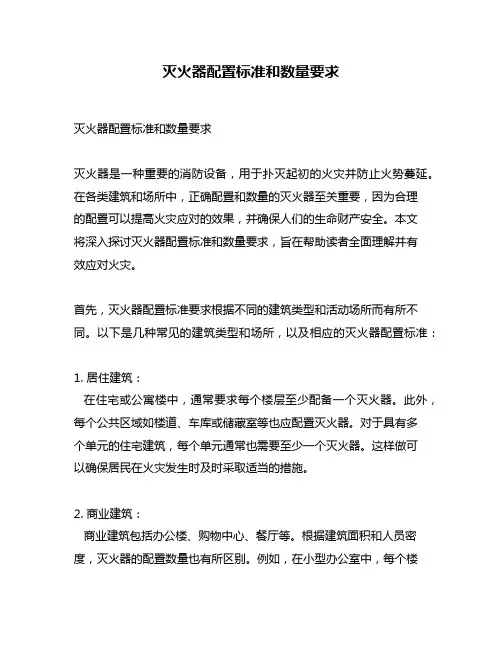 灭火器配置标准和数量要求

灭火器配置标准和数量要求

灭火器是一种重要的消防设备，用于扑灭起初的火灾并防止火势蔓延。在各类建筑和场所中，正确配置和数量的灭火器至关重要，因为合理的配置可以提高火灾应对的效果，并确保人们的生命财产安全。本文将深入探讨灭火器配置标准和数量要求，旨在帮助读者全面理解并有效应对火灾。

首先，灭火器配置标准要求根据不同的建筑类型和活动场所而有所不同。以下是几种常见的建筑类型和场所，以及相应的灭火器配置标准：

1. 居住建筑：
在住宅或公寓楼中，通常要求每个楼层至少配备一个灭火器。此外，每个公共区域如楼道、车库或储藏室等也应配置灭火器。对于具有多个单元的住宅建筑，每个单元通常也需要至少一个灭火器。这样做可以确保居民在火灾发生时及时采取适当的措施。

2. 商业建筑：
商业建筑包括办公楼、购物中心、餐厅等。根据建筑面积和人员密度，灭火器的配置数量也有所区别。例如，在小型办公室中，每个楼